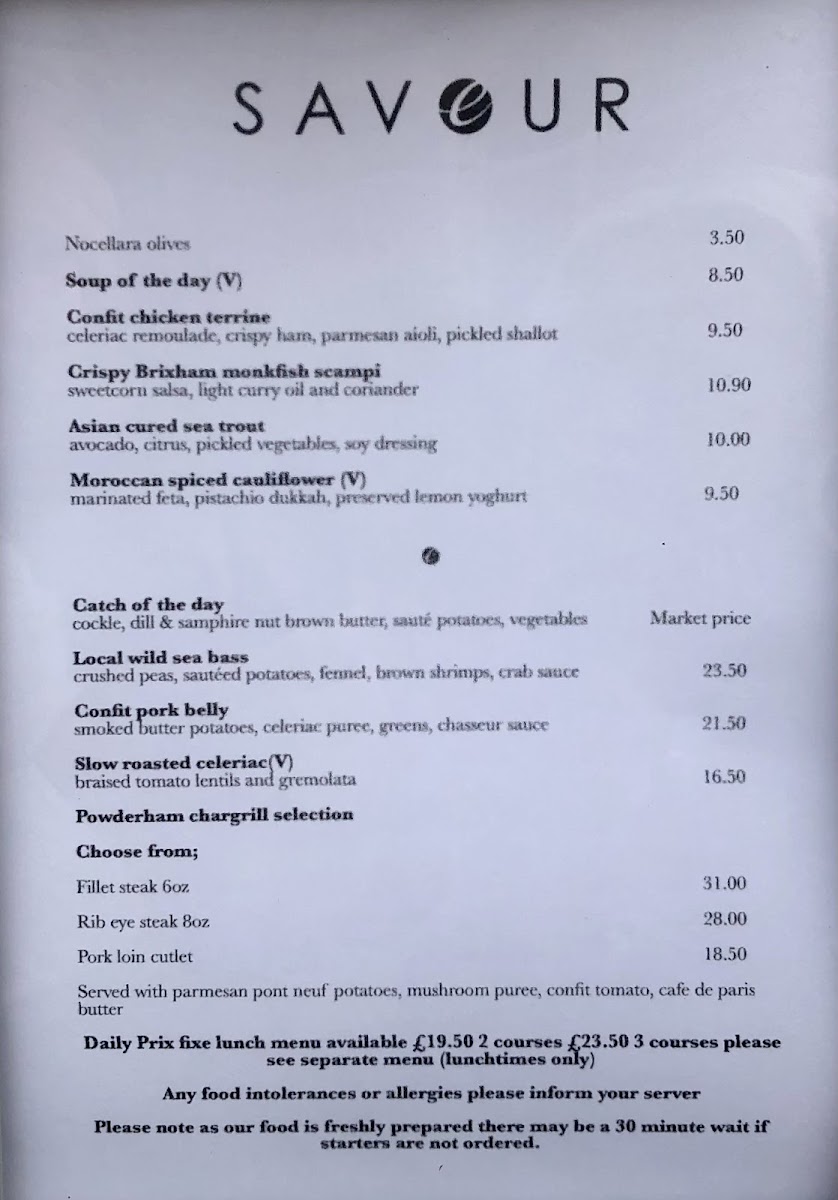 SAVOUR

Nocellara olives 3.50

Soup of the day (V) 8.50

Confit chicken terrine
celeriac remoulade, crispy ham, parmesan aioli, pickled shallot 9.50

Crispy Brixham monkfish scampi
sweetcorn salsa, light curry oil and coriander 10.90

Asian cured sea trout
avocado, citrus, pickled vegetables, soy dressing 10.00

Moroccan spiced cauliflower (V)
marinated feta, pistachio dukkah, preserved lemon yoghurt 9.50

Catch of the day
cockle, dill & samphire nut brown butter, sauté potatoes, vegetables Market price

Local wild sea bass
crushed peas, sautéed potatoes, fennel, brown shrimps, crab sauce 23.50

Confit pork belly
smoked butter potatoes, celeriac puree, greens, chasseur sauce 21.50

Slow roasted celeriac(V)
braised tomato lentils and gremolata 16.50

Powderham chargrill selection

Choose from;

Fillet steak 6oz 31.00

Rib eye steak 8oz 28.00

Pork loin cutlet 18.50

Served with parmesan pont neuf potatoes, mushroom puree, confit tomato, cafe de paris butter

Daily Prix fixe lunch menu available £19.50 2 courses £23.50 3 courses please see separate menu (lunchtimes only)

Any food intolerances or allergies please inform your server

Please note as our food is freshly prepared there may be a 30 minute wait if starters are not ordered.